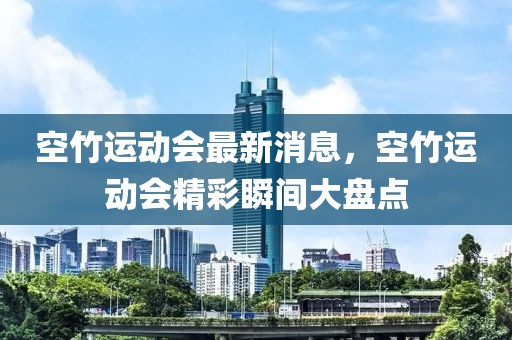 空竹运动会最新消息，空竹运动会精彩瞬间大盘点